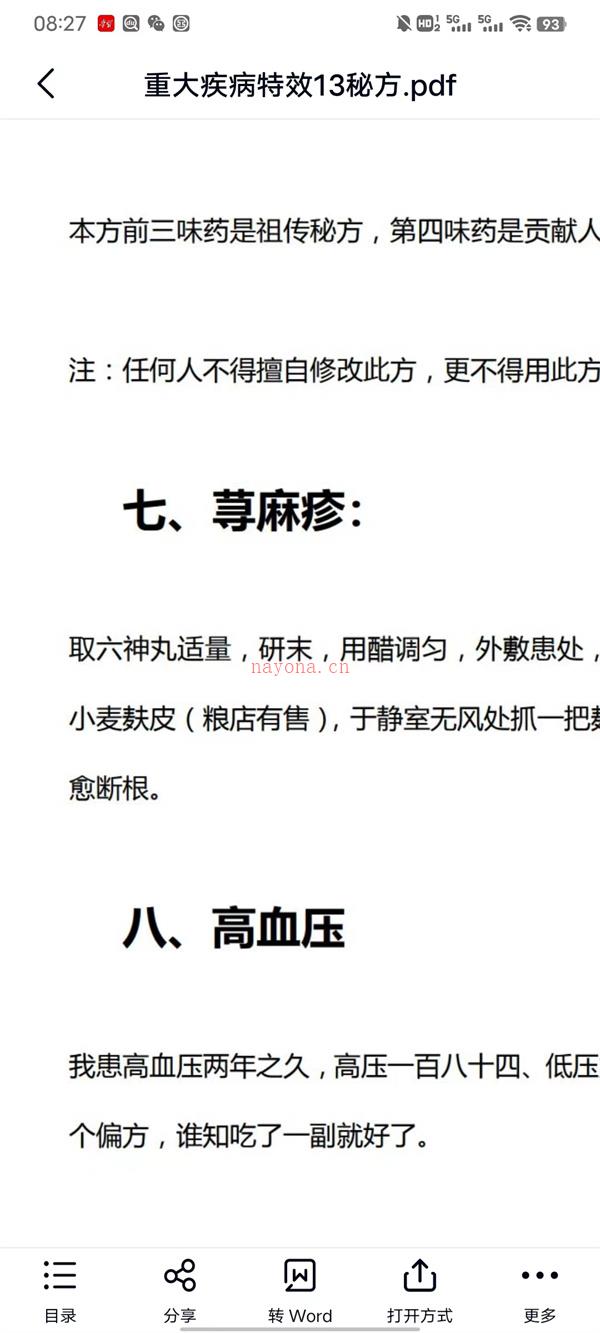 08:27

HD 5G 5G 93

重大疾病特效13秘方.pdf

本方前三味药是祖传秘方，第四味药是贡献人

注：任何人不得擅自修改此方，更不得用此方

七、荨麻疹：

取六神丸适量，研末，用醋调匀，外敷患处，

nayona.cn

小麦麸皮（粮店有售），于静室无风处抓一把麸

愈断根。

八、高血压

我患高血压两年之久，高压一百八十四、低压

个偏方，谁知吃了一副就好了。

目录 分享 转 Word 打开方式 更多